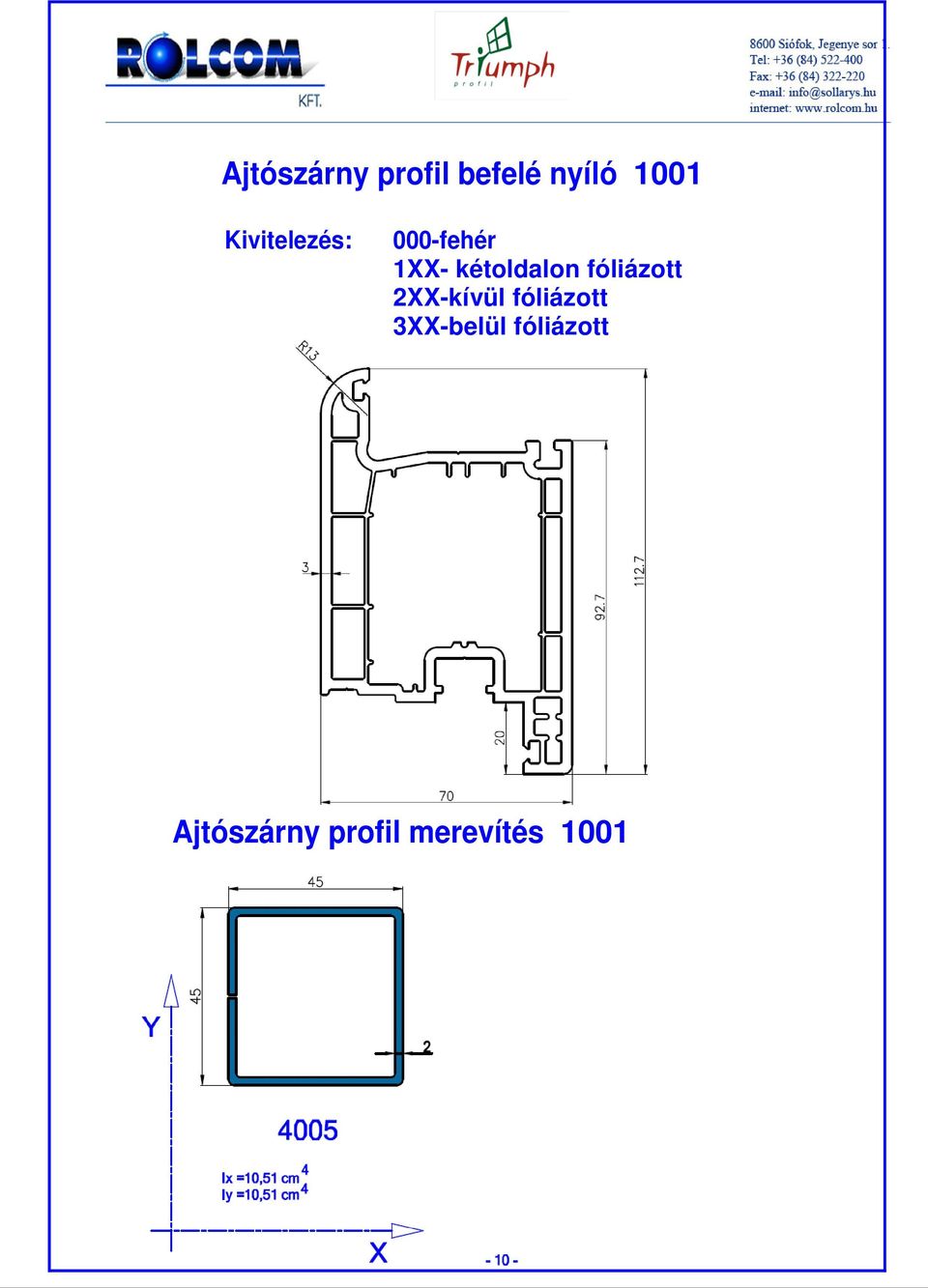 ROLCOM KFT.

Triumph profil

8600 Siófok, Jegenye sor 1.
Tel: +36 (84) 522-400
Fax: +36 (84) 322-220
e-mail: info@sollarys.hu
internet: www.rolcom.hu

Ajtószárny profil befelé nyíló 1001

Kivitelezés: 000-fehér
1XX- kétoldalon fóliázott
2XX-kívül fóliázott
3XX-belül fóliázott

R13
3
92.7
112.7
20
70

Ajtószárny profil merevítés 1001

45
45
Y
2
4005
Ix =10,51 cm$^4$
Iy =10,51 cm$^4$
X

- 10 -